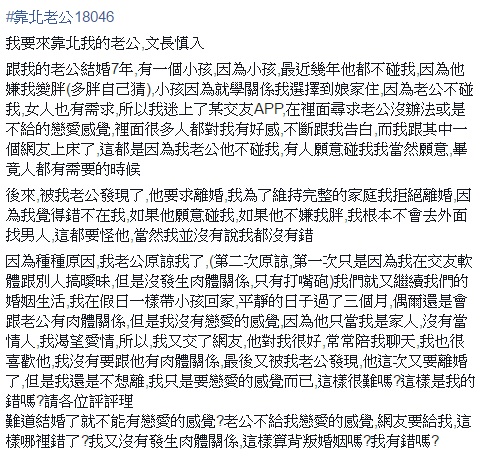 #靠北老公18046

我要來靠北我的老公,文長慎入

跟我的老公結婚7年,有一個小孩,因為小孩,最近幾年他都不碰我,因為他嫌我變胖(多胖自己猜),小孩因為就學關係我選擇到娘家住,因為老公不碰我,女人也有需求,所以我迷上了某交友APP,在裡面尋求老公沒辦法或是不給的戀愛感覺,裡面很多人都對我有好感,不斷跟我告白,而我跟其中一個網友上床了,這都是因為我老公他不碰我,有人願意碰我我當然願意,畢竟人都有需要的時候

後來,被我老公發現了,他要求離婚,我為了維持完整的家庭我拒絕離婚,因為我覺得錯不在我,如果他願意碰我,如果他不嫌我胖,我根本不會去外面找男人,這都要怪他,當然我並沒有說我都沒有錯

因為種種原因,我老公原諒我了,(第二次原諒,第一次只是因為我在交友軟體跟別人搞曖昧,但是沒發生肉體關係,只有打嘴砲)我們就又繼續我們的婚姻生活,我在假日一樣帶小孩回家,平靜的日子過了三個月,偶爾還是會跟老公有肉體關係,但是我沒有戀愛的感覺,因為他只當我是家人,沒有當情人,我渴望愛情,所以,我又交了網友,他對我很好,常常陪我聊天,我也很喜歡他,我沒有要跟他有肉體關係,最後又被我老公發現,他這次又要離婚了,但是我還是不想離,我只是要戀愛的感覺而已,這樣很難嗎?這樣是我的錯嗎?請各位評評理
難道結婚了就不能有戀愛的感覺?老公不給我戀愛的感覺,網友要給我,這樣哪裡錯了?我又沒有發生肉體關係,這樣算背叛婚姻嗎?我有錯嗎?